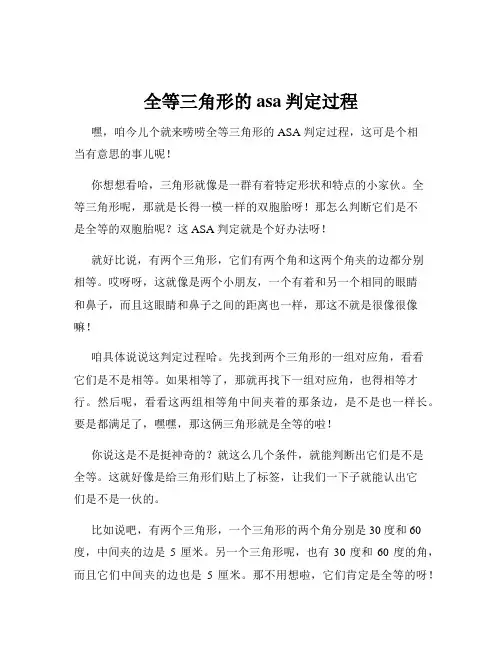 全等三角形的 asa 判定过程

嘿，咱今儿个就来唠唠全等三角形的 ASA 判定过程，这可是个相当有意思的事儿呢！

你想想看哈，三角形就像是一群有着特定形状和特点的小家伙。全等三角形呢，那就是长得一模一样的双胞胎呀！那怎么判断它们是不是全等的双胞胎呢？这 ASA 判定就是个好办法呀！

就好比说，有两个三角形，它们有两个角和这两个角夹的边都分别相等。哎呀呀，这就像是两个小朋友，一个有着和另一个相同的眼睛和鼻子，而且这眼睛和鼻子之间的距离也一样，那这不就是很像很像嘛！

咱具体说说这判定过程哈。先找到两个三角形的一组对应角，看看它们是不是相等。如果相等了，那就再找下一组对应角，也得相等才行。然后呢，看看这两组相等角中间夹着的那条边，是不是也一样长。要是都满足了，嘿嘿，那这俩三角形就是全等的啦！

你说这是不是挺神奇的？就这么几个条件，就能判断出它们是不是全等。这就好像是给三角形们贴上了标签，让我们一下子就能认出它们是不是一伙的。

比如说吧，有两个三角形，一个三角形的两个角分别是 30 度和 60 度，中间夹的边是 5 厘米。另一个三角形呢，也有 30 度和 60 度的角，而且它们中间夹的边也是 5 厘米。那不用想啦，它们肯定是全等的呀！